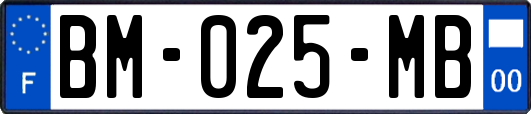 F
BM-025-MB
00